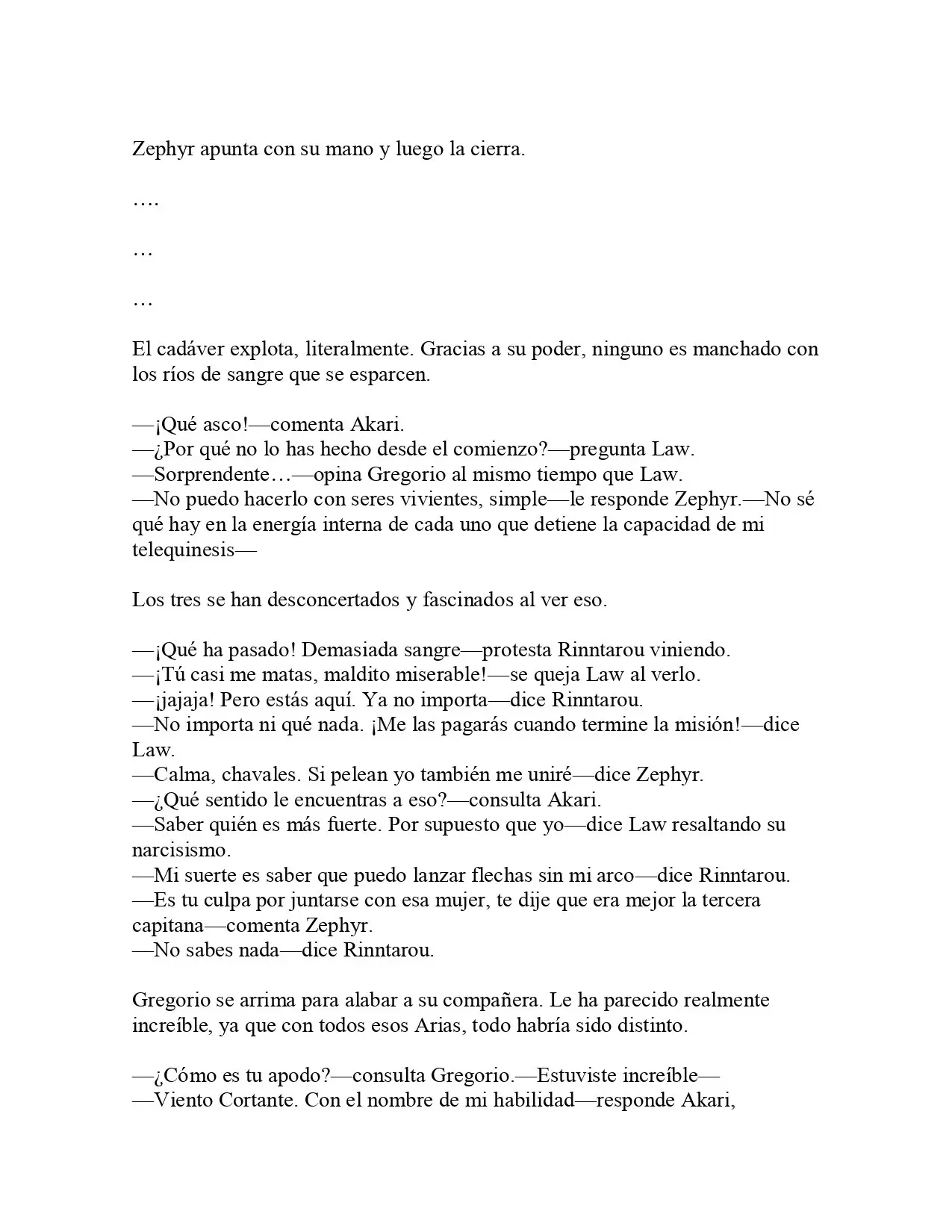 Zephyr apunta con su mano y luego la cierra.

….

…

…

El cadáver explota, literalmente. Gracias a su poder, ninguno es manchado con los ríos de sangre que se esparcen.

—¡Qué asco!—comenta Akari.
—¿Por qué no lo has hecho desde el comienzo?—pregunta Law.
—Sorprendente…—opina Gregorio al mismo tiempo que Law.
—No puedo hacerlo con seres vivientes, simple—le responde Zephyr.—No sé qué hay en la energía interna de cada uno que detiene la capacidad de mi telequinesis—

Los tres se han desconcertados y fascinados al ver eso.

—¡Qué ha pasado! Demasiada sangre—protesta Rinntarou viniendo.
—¡Tú casi me matas, maldito miserable!—se queja Law al verlo.
—¡jajaja! Pero estás aquí. Ya no importa—dice Rinntarou.
—No importa ni qué nada. ¡Me las pagarás cuando termine la misión!—dice Law.
—Calma, chavales. Si pelean yo también me uniré—dice Zephyr.
—¿Qué sentido le encuentras a eso?—consulta Akari.
—Saber quién es más fuerte. Por supuesto que yo—dice Law resaltando su narcisismo.
—Mi suerte es saber que puedo lanzar flechas sin mi arco—dice Rinntarou.
—Es tu culpa por juntarse con esa mujer, te dije que era mejor la tercera capitana—comenta Zephyr.
—No sabes nada—dice Rinntarou.

Gregorio se arrima para alabar a su compañera. Le ha parecido realmente increíble, ya que con todos esos Arias, todo habría sido distinto.

—¿Cómo es tu apodo?—consulta Gregorio.—Estuviste increíble—
—Viento Cortante. Con el nombre de mi habilidad—responde Akari,